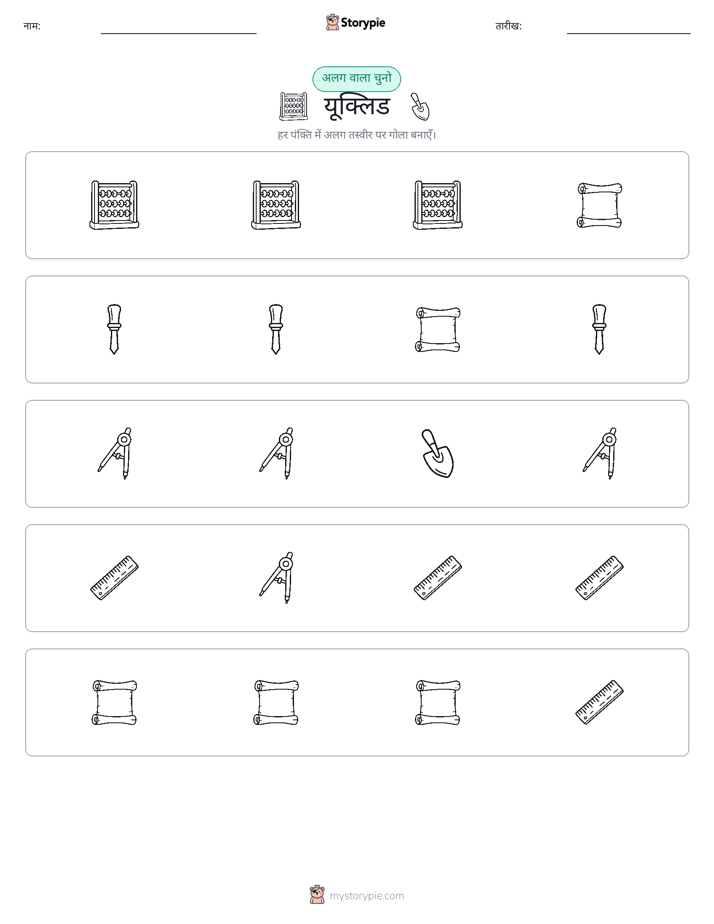 नाम:

Storypie

तारीख:

अलग वाला चुनो

यूक्लिड

हर पंक्ति में अलग तस्वीर पर गोला बनाएँ।

mystorypie.com